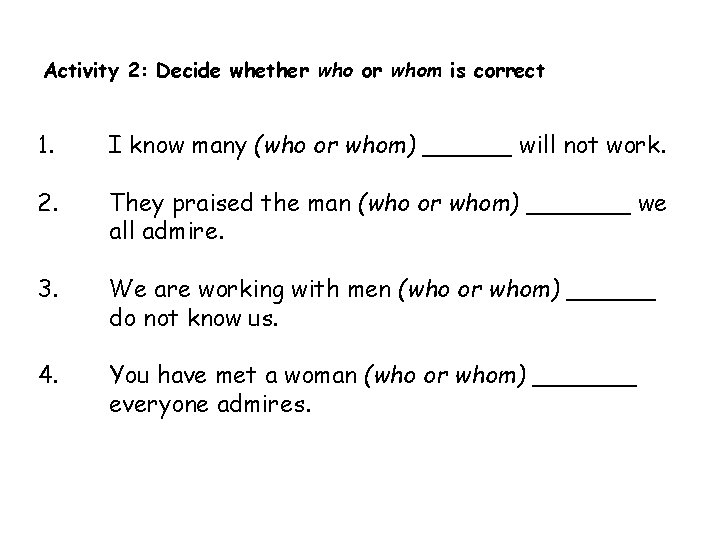 Activity 2: Decide whether who or whom is correct

1. I know many (who or whom) ____ will not work.

2. They praised the man (who or whom) ____ we all admire.

3. We are working with men (who or whom) ____ do not know us.

4. You have met a woman (who or whom) ____ everyone admires.